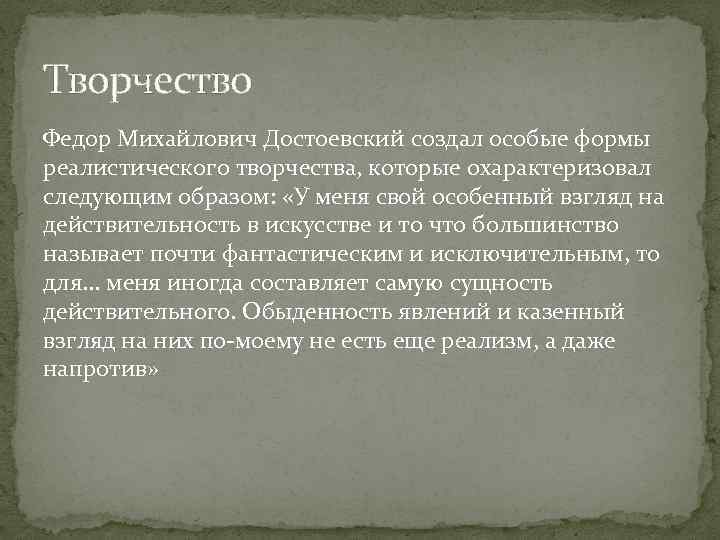 Творчество

Федор Михайлович Достоевский создал особые формы реалистического творчества, которые охарактеризовал следующим образом: «У меня свой особенный взгляд на действительность в искусстве и то что большинство называет почти фантастическим и исключительным, то для… меня иногда составляет самую сущность действительного. Обыденность явлений и казенный взгляд на них по-моему не есть еще реализм, а даже напротив»